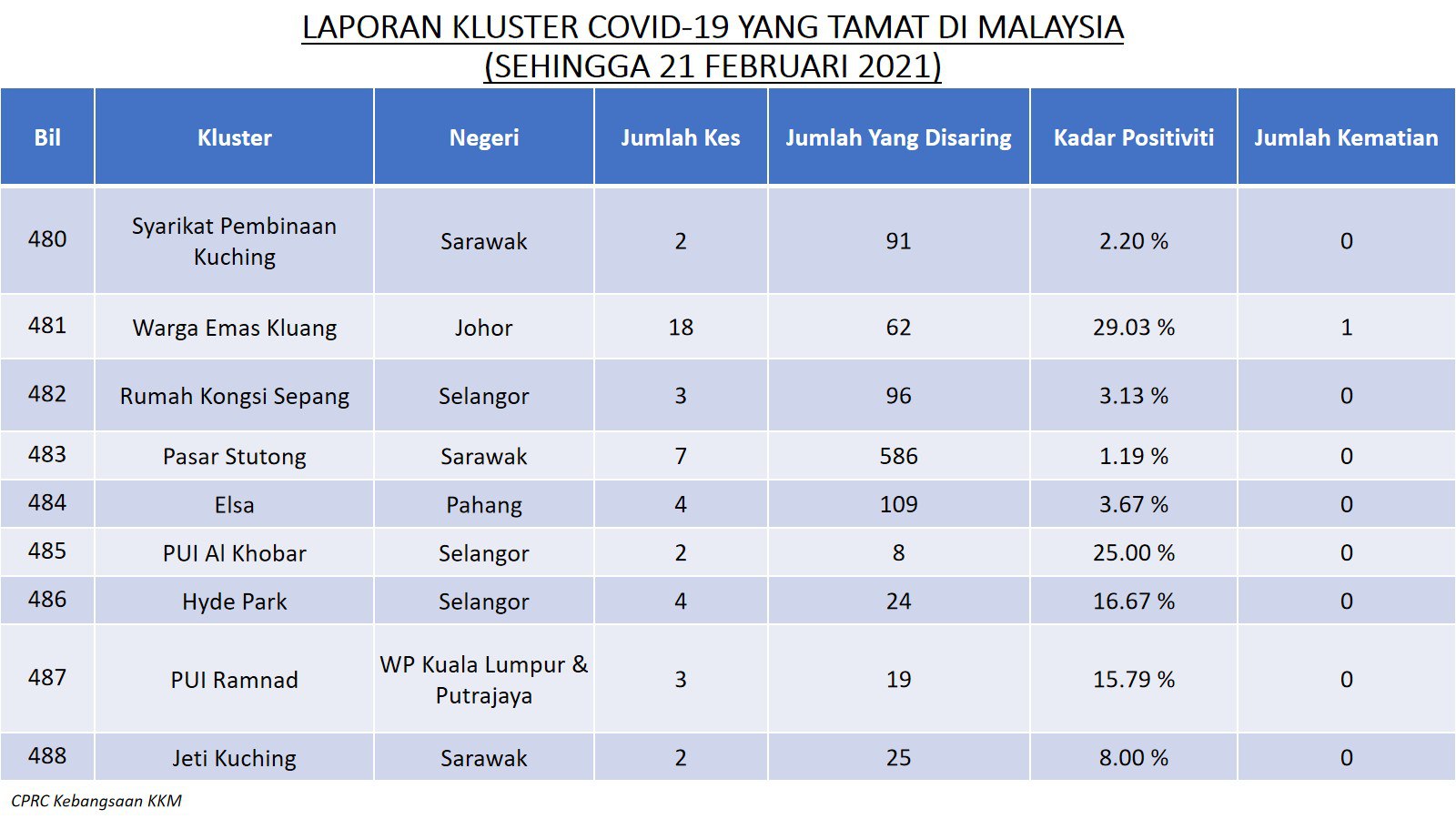 LAPORAN KLUSTER COVID-19 YANG TAMAT DI MALAYSIA
(SEHINGGA 21 FEBRUARI 2021)

| Bil | Kluster | Negeri | Jumlah Kes | Jumlah Yang Disaring | Kadar Positiviti | Jumlah Kematian |
|---|---|---|---|---|---|---|
| 480 | Syarikat Pembinaan Kuching | Sarawak | 2 | 91 | 2.20 % | 0 |
| 481 | Warga Emas Kluang | Johor | 18 | 62 | 29.03 % | 1 |
| 482 | Rumah Kongsi Sepang | Selangor | 3 | 96 | 3.13 % | 0 |
| 483 | Pasar Stutong | Sarawak | 7 | 586 | 1.19 % | 0 |
| 484 | Elsa | Pahang | 4 | 109 | 3.67 % | 0 |
| 485 | PUI Al Khobar | Selangor | 2 | 8 | 25.00 % | 0 |
| 486 | Hyde Park | Selangor | 4 | 24 | 16.67 % | 0 |
| 487 | PUI Ramnad | WP Kuala Lumpur & Putrajaya | 3 | 19 | 15.79 % | 0 |
| 488 | Jeti Kuching | Sarawak | 2 | 25 | 8.00 % | 0 |

CPRC Kebangsaan KKM